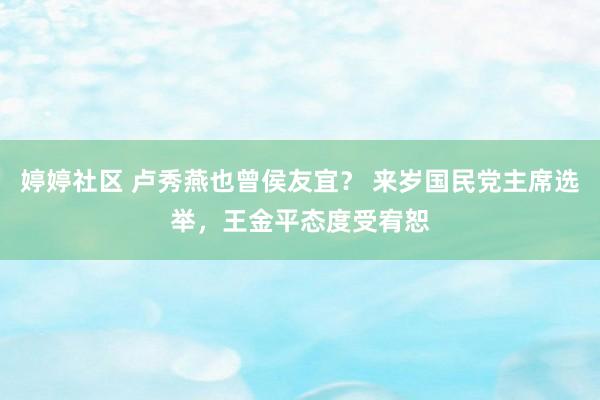 婷婷社区 卢秀燕也曾侯友宜？ 来岁国民党主席选举，王金平态度受宥恕